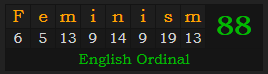 | F | e | m | i | n | i | s | m | 88 |
|---|---|---|---|---|---|---|---|---|
| 6 | 5 | 13 | 9 | 14 | 9 | 19 | 13 | |

English Ordinal